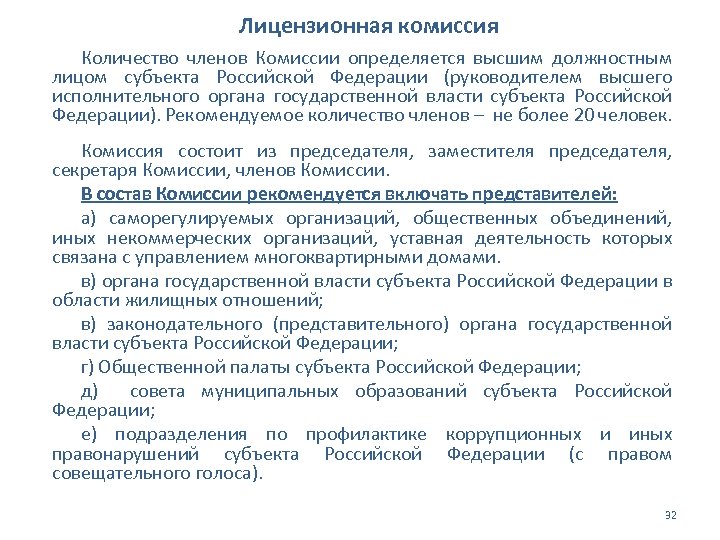 Лицензионная комиссия

Количество членов Комиссии определяется высшим должностным лицом субъекта Российской Федерации (руководителем высшего исполнительного органа государственной власти субъекта Российской Федерации). Рекомендуемое количество членов – не более 20 человек.

Комиссия состоит из председателя, заместителя председателя, секретаря Комиссии, членов Комиссии.

В состав Комиссии рекомендуется включать представителей:

а) саморегулируемых организаций, общественных объединений, иных некоммерческих организаций, уставная деятельность которых связана с управлением многоквартирными домами.

в) органа государственной власти субъекта Российской Федерации в области жилищных отношений;

в) законодательного (представительного) органа государственной власти субъекта Российской Федерации;

г) Общественной палаты субъекта Российской Федерации;

д) совета муниципальных образований субъекта Российской Федерации;

е) подразделения по профилактике коррупционных и иных правонарушений субъекта Российской Федерации (с правом совещательного голоса).

32